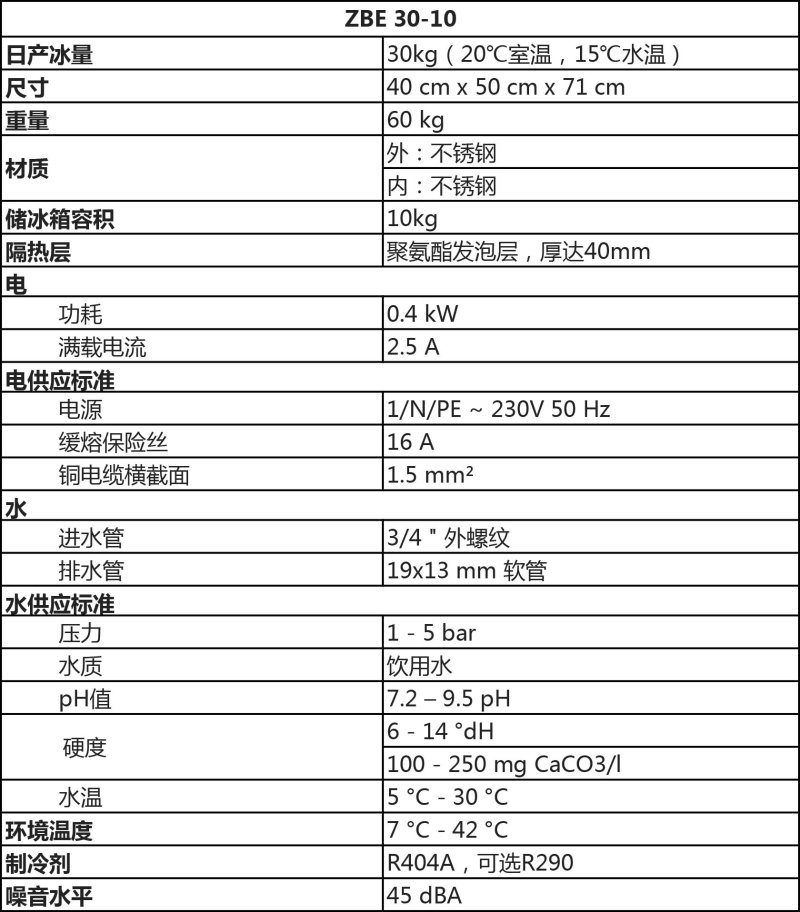 | ZBE 30-10 | |
|---|---|
| 日产冰量 | 30kg（20℃室温，15℃水温） |
| 尺寸 | 40 cm x 50 cm x 71 cm |
| 重量 | 60 kg |
| 材质 | 外：不锈钢 |
| | 内：不锈钢 |
| 储冰箱容积 | 10kg |
| 隔热层 | 聚氨酯发泡层，厚达40mm |
| 电 | |
| 功耗 | 0.4 kW |
| 满载电流 | 2.5 A |
| 电供应标准 | |
| 电源 | 1/N/PE ~ 230V 50 Hz |
| 缓熔保险丝 | 16 A |
| 铜电缆横截面 | 1.5 mm² |
| 水 | |
| 进水管 | 3/4 " 外螺纹 |
| 排水管 | 19x13 mm 软管 |
| 水供应标准 | |
| 压力 | 1 - 5 bar |
| 水质 | 饮用水 |
| pH值 | 7.2 – 9.5 pH |
| 硬度 | 6 - 14 °dH |
| | 100 - 250 mg CaCO3/l |
| 水温 | 5 °C - 30 °C |
| 环境温度 | 7 °C - 42 °C |
| 制冷剂 | R404A，可选R290 |
| 噪音水平 | 45 dBA |